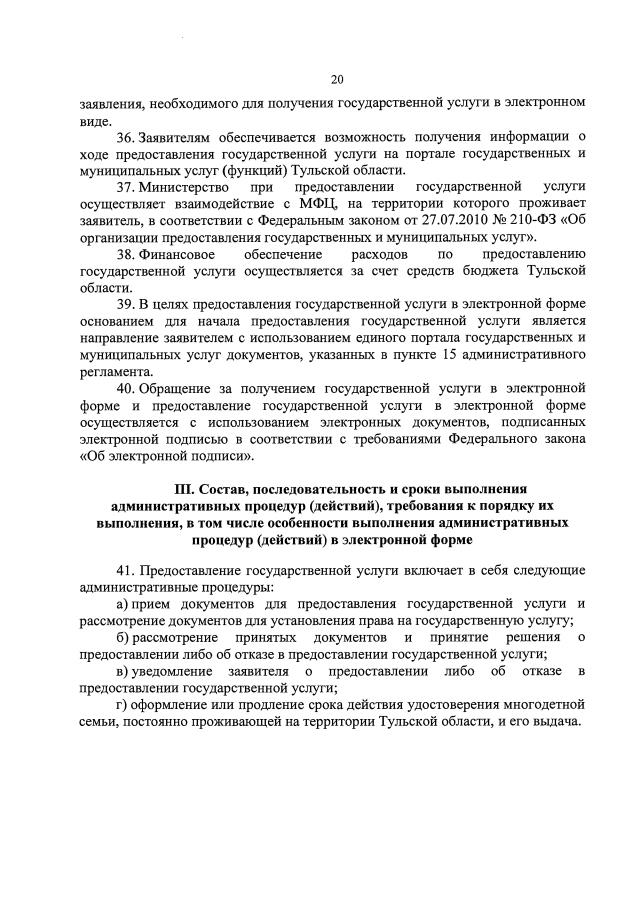 20

заявления, необходимого для получения государственной услуги в электронном виде.

36. Заявителям обеспечивается возможность получения информации о ходе предоставления государственной услуги на портале государственных и муниципальных услуг (функций) Тульской области.

37. Министерство при предоставлении государственной услуги осуществляет взаимодействие с МФЦ, на территории которого проживает заявитель, в соответствии с Федеральным законом от 27.07.2010 № 210-ФЗ «Об организации предоставления государственных и муниципальных услуг».

38. Финансовое обеспечение расходов по предоставлению государственной услуги осуществляется за счет средств бюджета Тульской области.

39. В целях предоставления государственной услуги в электронной форме основанием для начала предоставления государственной услуги является направление заявителем с использованием единого портала государственных и муниципальных услуг документов, указанных в пункте 15 административного регламента.

40. Обращение за получением государственной услуги в электронной форме и предоставление государственной услуги в электронной форме осуществляется с использованием электронных документов, подписанных электронной подписью в соответствии с требованиями Федерального закона «Об электронной подписи».

III. Состав, последовательность и сроки выполнения административных процедур (действий), требования к порядку их выполнения, в том числе особенности выполнения административных процедур (действий) в электронной форме

41. Предоставление государственной услуги включает в себя следующие административные процедуры:

а) прием документов для предоставления государственной услуги и рассмотрение документов для установления права на государственную услугу;

б) рассмотрение принятых документов и принятие решения о предоставлении либо об отказе в предоставлении государственной услуги;

в) уведомление заявителя о предоставлении либо об отказе в предоставлении государственной услуги;

г) оформление или продление срока действия удостоверения многодетной семьи, постоянно проживающей на территории Тульской области, и его выдача.